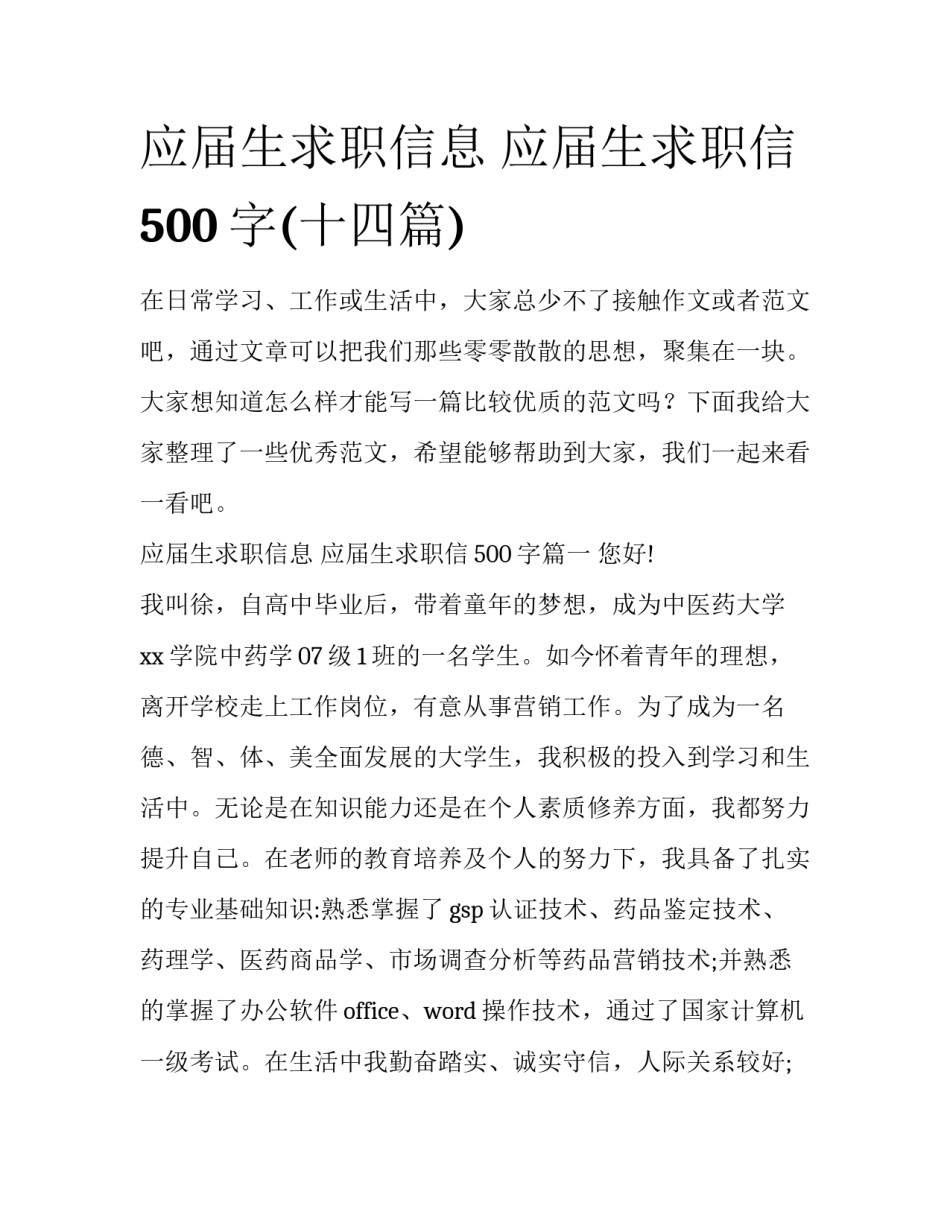 应届生求职信息 应届生求职信 500 字(十四篇)

在日常学习、工作或生活中，大家总少不了接触作文或者范文吧，通过文章可以把我们那些零零散散的思想，聚集在一块。大家想知道怎么样才能写一篇比较优质的范文吗？下面我给大家整理了一些优秀范文，希望能够帮助到大家，我们一起来看一看吧。

应届生求职信息 应届生求职信 500 字篇一 您好!

我叫徐，自高中毕业后，带着童年的梦想，成为中医药大学 xx 学院中药学 07 级 1 班的一名学生。如今怀着青年的理想，离开学校走上工作岗位，有意从事营销工作。为了成为一名德、智、体、美全面发展的大学生，我积极的投入到学习和生活中。无论是在知识能力还是在个人素质修养方面，我都努力提升自己。在老师的教育培养及个人的努力下，我具备了扎实的专业基础知识:熟悉掌握了 gsp 认证技术、药品鉴定技术、药理学、医药商品学、市场调查分析等药品营销技术;并熟悉的掌握了办公软件 office、word 操作技术，通过了国家计算机一级考试。在生活中我勤奋踏实、诚实守信，人际关系较好;